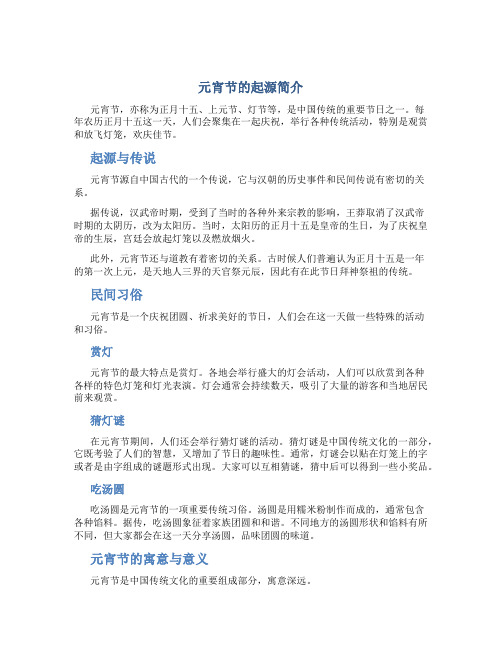 元宵节的起源简介

元宵节，亦称为正月十五、上元节、灯节等，是中国传统的重要节日之一。每年农历正月十五这一天，人们会聚集在一起庆祝，举行各种传统活动，特别是观赏和放飞灯笼，欢庆佳节。

起源与传说

元宵节源自中国古代的一个传说，它与汉朝的历史事件和民间传说有密切的关系。

据传说，汉武帝时期，受到了当时的各种外来宗教的影响，王莽取消了汉武帝时期的太阴历，改为太阳历。当时，太阳历的正月十五是皇帝的生日，为了庆祝皇帝的生辰，宫廷会放起灯笼以及燃放烟火。

此外，元宵节还与道教有着密切的关系。古时候人们普遍认为正月十五是一年的第一次上元，是天地人三界的天官祭元辰，因此有在此节日拜神祭祖的传统。

民间习俗

元宵节是一个庆祝团圆、祈求美好的节日，人们会在这一天做一些特殊的活动和习俗。

赏灯

元宵节的最大特点是赏灯。各地会举行盛大的灯会活动，人们可以欣赏到各种各样的特色灯笼和灯光表演。灯会通常会持续数天，吸引了大量的游客和当地居民前来观赏。

猜灯谜

在元宵节期间，人们还会举行猜灯谜的活动。猜灯谜是中国传统文化的一部分，它既考验了人们的智慧，又增加了节日的趣味性。通常，灯谜会以贴在灯笼上的字或者是由字组成的谜题形式出现。大家可以互相猜谜，猜中后可以得到一些小奖品。

吃汤圆

吃汤圆是元宵节的一项重要传统习俗。汤圆是用糯米粉制作而成的，通常包含各种馅料。据传，吃汤圆象征着家族团圆和和谐。不同地方的汤圆形状和馅料有所不同，但大家都会在这一天分享汤圆，品味团圆的味道。

元宵节的寓意与意义

元宵节是中国传统文化的重要组成部分，寓意深远。